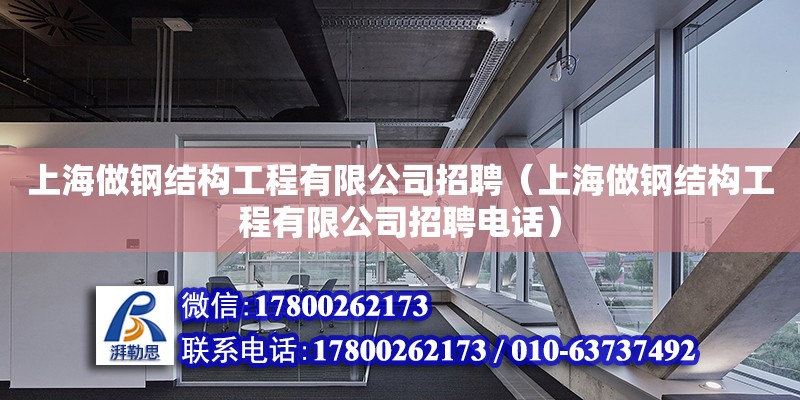 上海做钢结构工程有限公司招聘（上海做钢结构工程有限公司招聘电话）

湃勒思

微信:17800262173

联系电话:17800262173 / 010-63737492